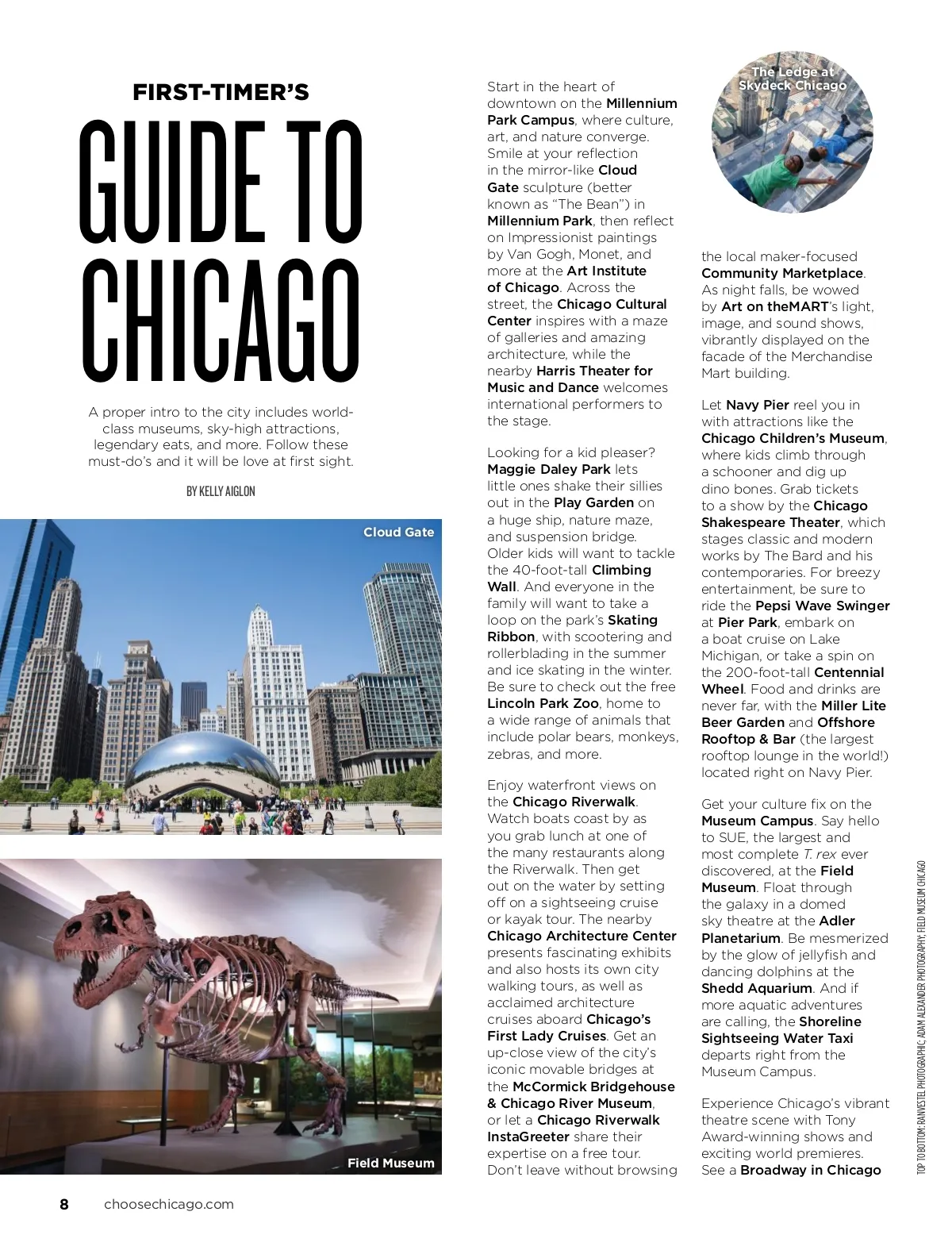 FIRST-TIMER'S

GUIDE TO CHICAGO

A proper intro to the city includes world-class museums, sky-high attractions, legendary eats, and more. Follow these must-do's and it will be love at first sight.

BY KELLY AIGLON

Cloud Gate

Field Museum

Start in the heart of downtown on the Millennium Park Campus, where culture, art, and nature converge. Smile at your reflection in the mirror-like Cloud Gate sculpture (better known as "The Bean") in Millennium Park, then reflect on Impressionist paintings by Van Gogh, Monet, and more at the Art Institute of Chicago. Across the street, the Chicago Cultural Center inspires with a maze of galleries and amazing architecture, while the nearby Harris Theater for Music and Dance welcomes international performers to the stage.

Looking for a kid pleaser? Maggie Daley Park lets little ones shake their sillies out in the Play Garden on a huge ship, nature maze, and suspension bridge. Older kids will want to tackle the 40-foot-tall Climbing Wall. And everyone in the family will want to take a loop on the park's Skating Ribbon, with scootering and rollerblading in the summer and ice skating in the winter. Be sure to check out the free Lincoln Park Zoo, home to a wide range of animals that include polar bears, monkeys, zebras, and more.

Enjoy waterfront views on the Chicago Riverwalk. Watch boats coast by as you grab lunch at one of the many restaurants along the Riverwalk. Then get out on the water by setting off on a sightseeing cruise or kayak tour. The nearby Chicago Architecture Center presents fascinating exhibits and also hosts its own city walking tours, as well as acclaimed architecture cruises aboard Chicago's First Lady Cruises. Get an up-close view of the city's iconic movable bridges at the McCormick Bridgehouse & Chicago River Museum, or let a Chicago Riverwalk InstaGreeter share their expertise on a free tour. Don't leave without browsing

The Ledge at Skydeck Chicago

the local maker-focused Community Marketplace. As night falls, be wowed by Art on theMART's light, image, and sound shows, vibrantly displayed on the facade of the Merchandise Mart building.

Let Navy Pier reel you in with attractions like the Chicago Children's Museum, where kids climb through a schooner and dig up dino bones. Grab tickets to a show by the Chicago Shakespeare Theater, which stages classic and modern works by The Bard and his contemporaries. For breezy entertainment, be sure to ride the Pepsi Wave Swinger at Pier Park, embark on a boat cruise on Lake Michigan, or take a spin on the 200-foot-tall Centennial Wheel. Food and drinks are never far, with the Miller Lite Beer Garden and Offshore Rooftop & Bar (the largest rooftop lounge in the world!) located right on Navy Pier.

Get your culture fix on the Museum Campus. Say hello to SUE, the largest and most complete T. rex ever discovered, at the Field Museum. Float through the galaxy in a domed sky theatre at the Adler Planetarium. Be mesmerized by the glow of jellyfish and dancing dolphins at the Shedd Aquarium. And if more aquatic adventures are calling, the Shoreline Sightseeing Water Taxi departs right from the Museum Campus.

Experience Chicago's vibrant theatre scene with Tony Award-winning shows and exciting world premieres. See a Broadway in Chicago

TOP TO BOTTOM: RANVESTEL PHOTOGRAPHIC; ADAM ALEXANDER PHOTOGRAPHY; FIELD MUSEUM CHICAGO

8 choosechicago.com